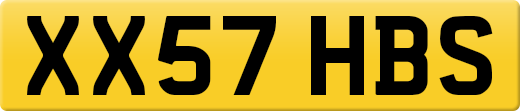 XX57 HBS